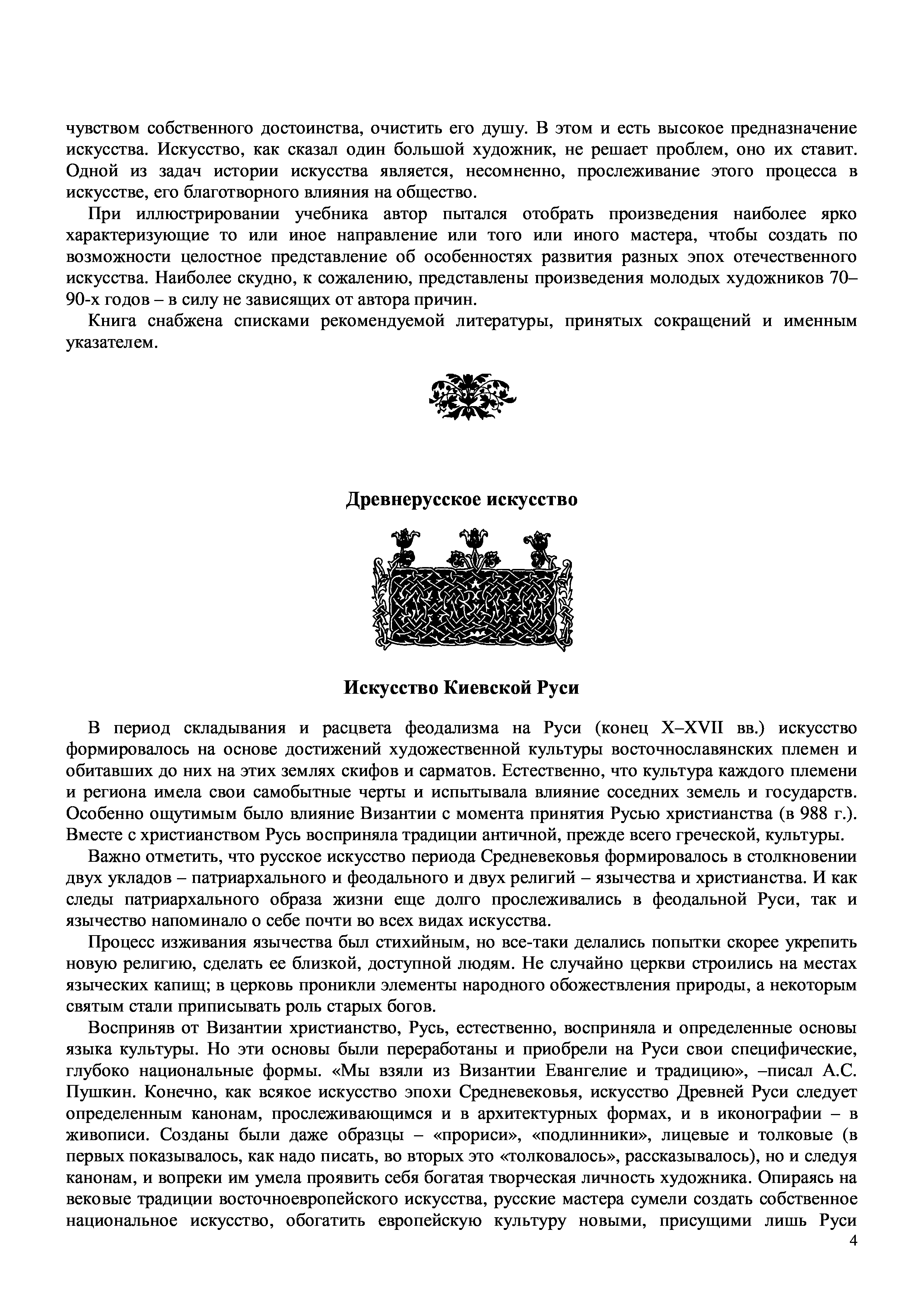 чувством собственного достоинства, очистить его душу. В этом и есть высокое предназначение искусства. Искусство, как сказал один большой художник, не решает проблем, оно их ставит. Одной из задач истории искусства является, несомненно, прослеживание этого процесса в искусстве, его благотворного влияния на общество.

При иллюстрировании учебника автор пытался отобрать произведения наиболее ярко характеризующие то или иное направление или того или иного мастера, чтобы создать по возможности целостное представление об особенностях развития разных эпох отечественного искусства. Наиболее скудно, к сожалению, представлены произведения молодых художников 70–90-х годов – в силу не зависящих от автора причин.

Книга снабжена списками рекомендуемой литературы, принятых сокращений и именным указателем.

Древнерусское искусство

Искусство Киевской Руси

В период складывания и расцвета феодализма на Руси (конец X–XVII вв.) искусство формировалось на основе достижений художественной культуры восточнославянских племен и обитавших до них на этих землях скифов и сарматов. Естественно, что культура каждого племени и региона имела свои самобытные черты и испытывала влияние соседних земель и государств. Особенно ощутимым было влияние Византии с момента принятия Русью христианства (в 988 г.). Вместе с христианством Русь восприняла традиции античной, прежде всего греческой, культуры.

Важно отметить, что русское искусство периода Средневековья формировалось в столкновении двух укладов – патриархального и феодального и двух религий – язычества и христианства. И как следы патриархального образа жизни еще долго прослеживались в феодальной Руси, так и язычество напоминало о себе почти во всех видах искусства.

Процесс изживания язычества был стихийным, но все-таки делались попытки скорее укрепить новую религию, сделать ее близкой, доступной людям. Не случайно церкви строились на местах языческих капищ; в церковь проникли элементы народного обожествления природы, а некоторым святым стали приписывать роль старых богов.

Восприняв от Византии христианство, Русь, естественно, восприняла и определенные основы языка культуры. Но эти основы были переработаны и приобрели на Руси свои специфические, глубоко национальные формы. «Мы взяли из Византии Евангелие и традицию», –писал А.С. Пушкин. Конечно, как всякое искусство эпохи Средневековья, искусство Древней Руси следует определенным канонам, прослеживающимся и в архитектурных формах, и в иконографии – в живописи. Созданы были даже образцы – «прориси», «подлинники», лицевые и толковые (в первых показывалось, как надо писать, во вторых это «толковалось», рассказывалось), но и следуя канонам, и вопреки им умела проявить себя богатая творческая личность художника. Опираясь на вековые традиции восточноевропейского искусства, русские мастера сумели создать собственное национальное искусство, обогатить европейскую культуру новыми, присущими лишь Руси

4